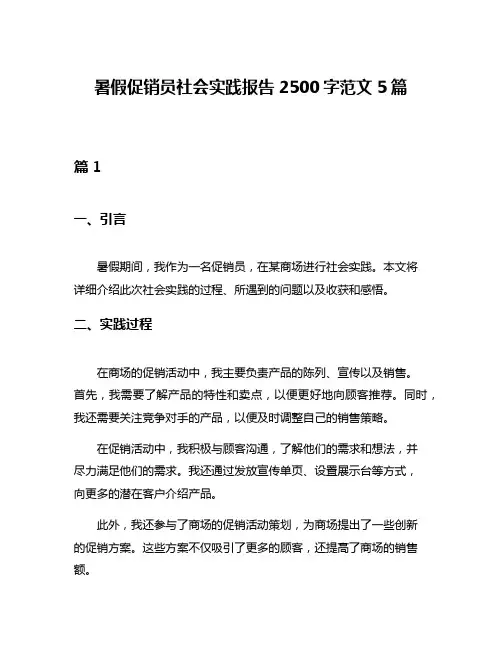 暑假促销员社会实践报告 2500 字范文 5 篇

篇 1

一、引言

暑假期间，我作为一名促销员，在某商场进行社会实践。本文将详细介绍此次社会实践的过程、所遇到的问题以及收获和感悟。

二、实践过程

在商场的促销活动中，我主要负责产品的陈列、宣传以及销售。首先，我需要了解产品的特性和卖点，以便更好地向顾客推荐。同时，我还需要关注竞争对手的产品，以便及时调整自己的销售策略。

在促销活动中，我积极与顾客沟通，了解他们的需求和想法，并尽力满足他们的需求。我还通过发放宣传单页、设置展示台等方式，向更多的潜在客户介绍产品。

此外，我还参与了商场的促销活动策划，为商场提出了一些创新的促销方案。这些方案不仅吸引了更多的顾客，还提高了商场的销售额。